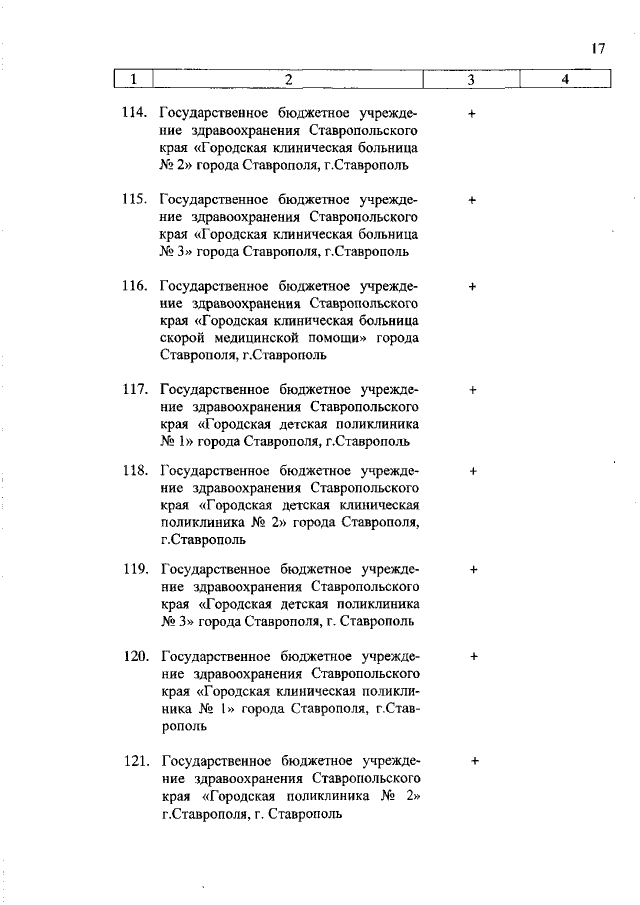 17

| 1 | 2 | 3 | 4 |
|---|---|---|---|
| 114. | Государственное бюджетное учреждение здравоохранения Ставропольского края «Городская клиническая больница № 2» города Ставрополя, г.Ставрополь | + | |
| 115. | Государственное бюджетное учреждение здравоохранения Ставропольского края «Городская клиническая больница № 3» города Ставрополя, г.Ставрополь | + | |
| 116. | Государственное бюджетное учреждение здравоохранения Ставропольского края «Городская клиническая больница скорой медицинской помощи» города Ставрополя, г.Ставрополь | + | |
| 117. | Государственное бюджетное учреждение здравоохранения Ставропольского края «Городская детская поликлиника № 1» города Ставрополя, г.Ставрополь | + | |
| 118. | Государственное бюджетное учреждение здравоохранения Ставропольского края «Городская детская клиническая поликлиника № 2» города Ставрополя, г.Ставрополь | + | |
| 119. | Государственное бюджетное учреждение здравоохранения Ставропольского края «Городская детская поликлиника № 3» города Ставрополя, г. Ставрополь | + | |
| 120. | Государственное бюджетное учреждение здравоохранения Ставропольского края «Городская клиническая поликлиника № 1» города Ставрополя, г.Ставрополь | + | |
| 121. | Государственное бюджетное учреждение здравоохранения Ставропольского края «Городская поликлиника № 2» г.Ставрополя, г. Ставрополь | + | |